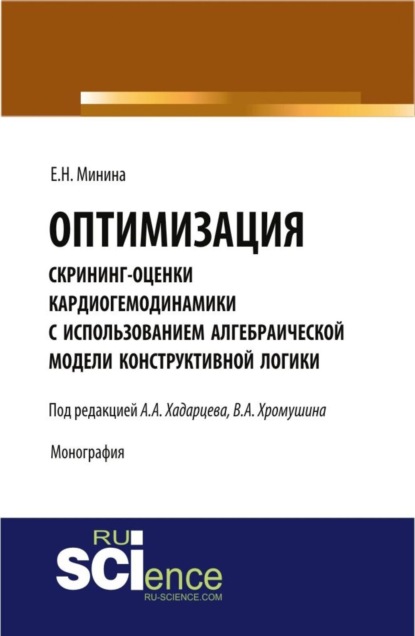 Е.Н. Минина

ОПТИМИЗАЦИЯ

СКРИНИНГ-ОЦЕНКИ КАРДИОГЕМОДИНАМИКИ С ИСПОЛЬЗОВАНИЕМ АЛГЕБРАИЧЕСКОЙ МОДЕЛИ КОНСТРУКТИВНОЙ ЛОГИКИ

Под редакцией А.А. Хадарцева, В.А. Хромушина

Монография

RU
SCIence
RU-SCIENCE.COM